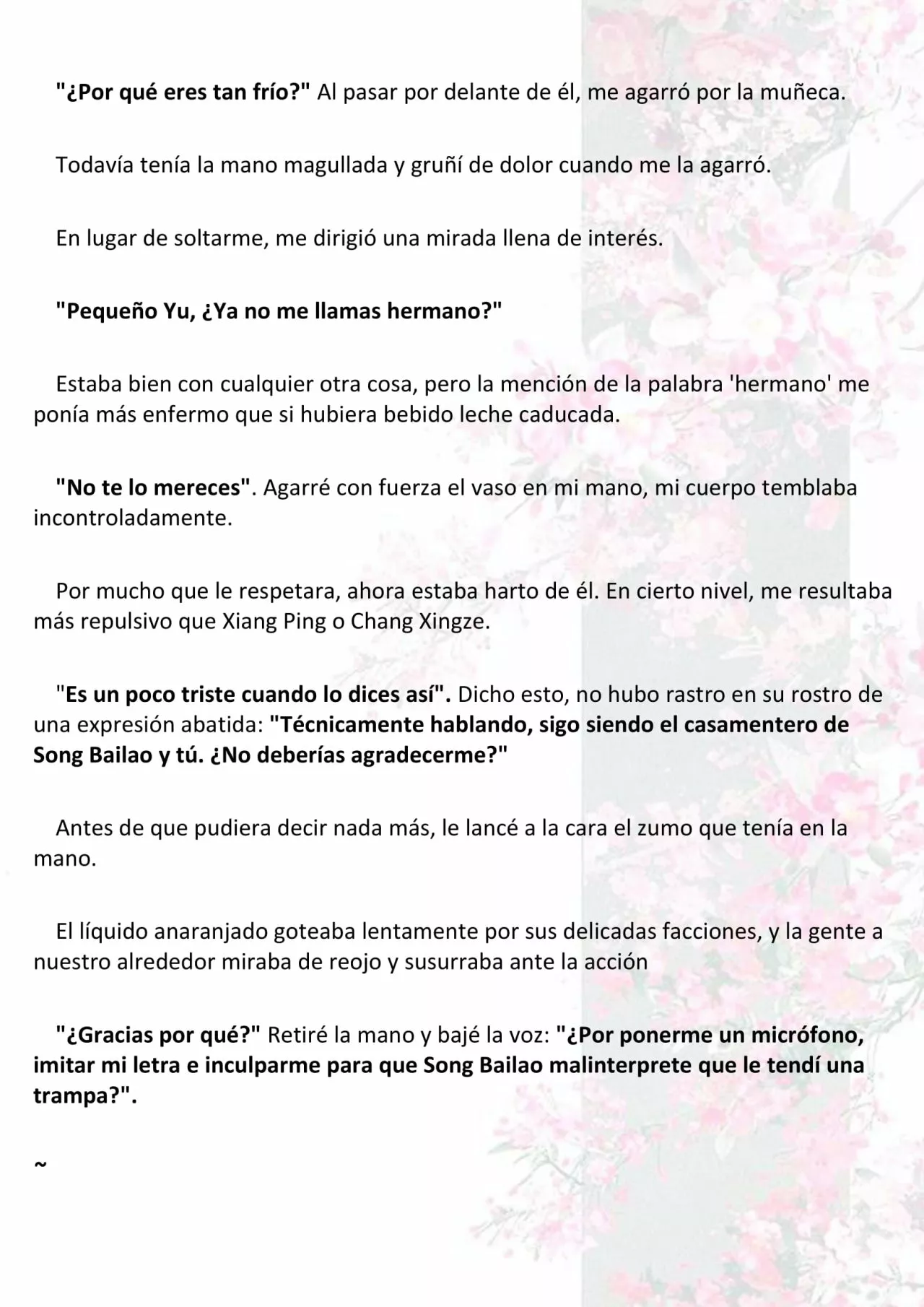 "¿Por qué eres tan frío?" Al pasar por delante de él, me agarró por la muñeca.

Todavía tenía la mano magullada y gruñí de dolor cuando me la agarró.

En lugar de soltarme, me dirigió una mirada llena de interés.

"Pequeño Yu, ¿Ya no me llamas hermano?"

Estaba bien con cualquier otra cosa, pero la mención de la palabra 'hermano' me ponía más enfermo que si hubiera bebido leche caducada.

"No te lo mereces". Agarré con fuerza el vaso en mi mano, mi cuerpo temblaba incontroladamente.

Por mucho que le respetara, ahora estaba harto de él. En cierto nivel, me resultaba más repulsivo que Xiang Ping o Chang Xingze.

"Es un poco triste cuando lo dices así". Dicho esto, no hubo rastro en su rostro de una expresión abatida: "Técnicamente hablando, sigo siendo el casamentero de Song Bailao y tú. ¿No deberías agradecerme?"

Antes de que pudiera decir nada más, le lancé a la cara el zumo que tenía en la mano.

El líquido anaranjado goteaba lentamente por sus delicadas facciones, y la gente a nuestro alrededor miraba de reojo y susurraba ante la acción

"¿Gracias por qué?" Retiré la mano y bajé la voz: "¿Por ponerme un micrófono, imitar mi letra e inculparme para que Song Bailao malinterprete que le tendí una trampa?".

~